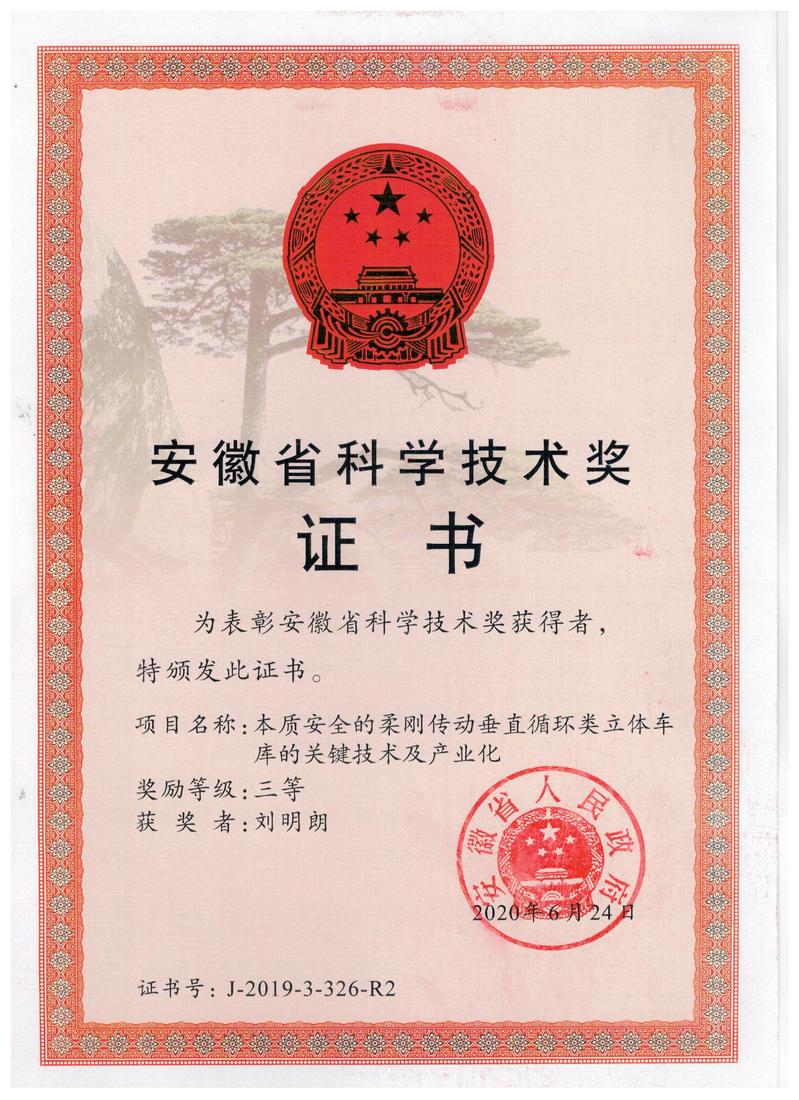 安徽省科学技术奖

证书

为表彰安徽省科学技术奖获得者，特颁发此证书。

项目名称：本质安全的柔刚传动垂直循环类立体车库的关键技术及产业化

奖励等级：三等

获奖者：刘明朗

安徽省人民政府

2020年6月24日

证书号：J-2019-3-326-R2